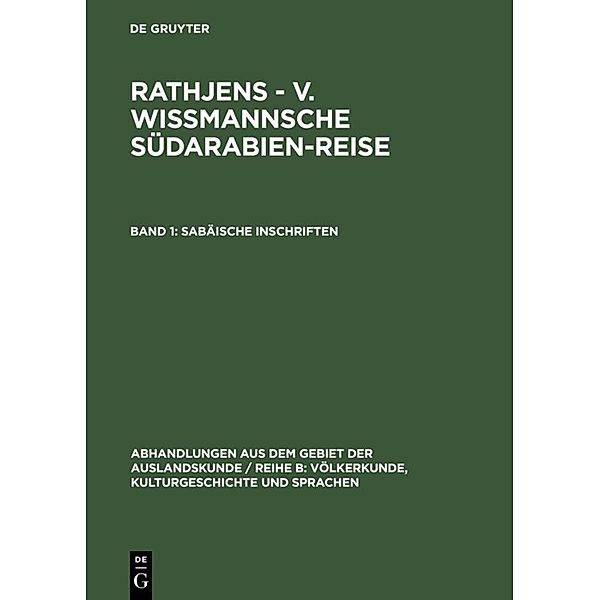 DE GRUYTER

RATHJENS - V. WISSMANNSCHE SÜDARABIEN-REISE

BAND 1: SABÄISCHE INSCHRIFTEN

ABHANDLUNGEN AUS DEM GEBIET DER AUSLANDSKUNDE / REIHE B: VÖLKERKUNDE, KULTURGESCHICHTE UND SPRACHEN

DE
G